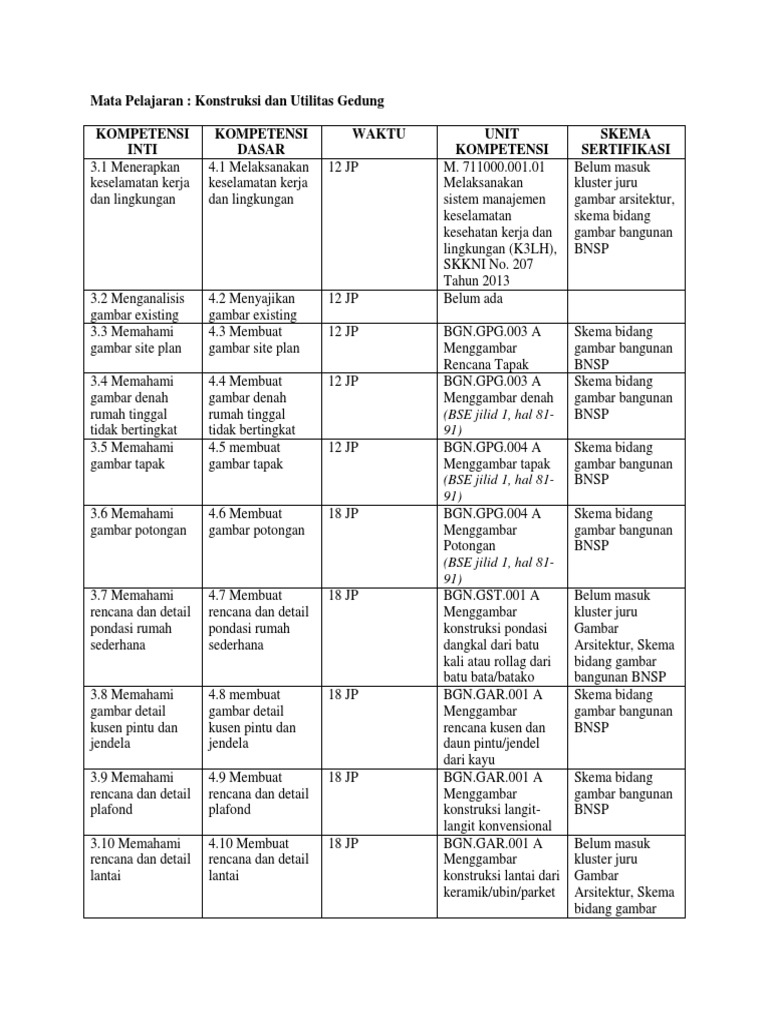 Mata Pelajaran : Konstruksi dan Utilitas Gedung

| KOMPETENSI INTI | KOMPETENSI DASAR | WAKTU | UNIT KOMPETENSI | SKEMA SERTIFIKASI |
|---|---|---|---|---|
| 3.1 Menerapkan keselamatan kerja dan lingkungan | 4.1 Melaksanakan keselamatan kerja dan lingkungan | 12 JP | M. 711000.001.01 Melaksanakan sistem manajemen keselamatan kesehatan kerja dan lingkungan (K3LH), SKKNI No. 207 Tahun 2013 | Belum masuk kluster juru gambar arsitektur, skema bidang gambar bangunan BNSP |
| 3.2 Menganalisis gambar existing | 4.2 Menyajikan gambar existing | 12 JP | Belum ada | |
| 3.3 Memahami gambar site plan | 4.3 Membuat gambar site plan | 12 JP | BGN.GPG.003 A Menggambar Rencana Tapak | Skema bidang gambar bangunan BNSP |
| 3.4 Memahami gambar denah rumah tinggal tidak bertingkat | 4.4 Membuat gambar denah rumah tinggal tidak bertingkat | 12 JP | BGN.GPG.003 A Menggambar denah (BSE jilid 1, hal 81-91) | Skema bidang gambar bangunan BNSP |
| 3.5 Memahami gambar tapak | 4.5 membuat gambar tapak | 12 JP | BGN.GPG.004 A Menggambar tapak (BSE jilid 1, hal 81-91) | Skema bidang gambar bangunan BNSP |
| 3.6 Memahami gambar potongan | 4.6 Membuat gambar potongan | 18 JP | BGN.GPG.004 A Menggambar Potongan (BSE jilid 1, hal 81-91) | Skema bidang gambar bangunan BNSP |
| 3.7 Memahami rencana dan detail pondasi rumah sederhana | 4.7 Membuat rencana dan detail pondasi rumah sederhana | 18 JP | BGN.GST.001 A Menggambar konstruksi pondasi dangkal dari batu kali atau rollag dari batu bata/batako | Belum masuk kluster juru Gambar Arsitektur, Skema bidang gambar bangunan BNSP |
| 3.8 Memahami gambar detail kusen pintu dan jendela | 4.8 membuat gambar detail kusen pintu dan jendela | 18 JP | BGN.GAR.001 A Menggambar rencana kusen dan daun pintu/jendel dari kayu | Skema bidang gambar bangunan BNSP |
| 3.9 Memahami rencana dan detail plafond | 4.9 Membuat rencana dan detail plafond | 18 JP | BGN.GAR.001 A Menggambar konstruksi langit-langit konvensional | Skema bidang gambar bangunan BNSP |
| 3.10 Memahami rencana dan detail lantai | 4.10 Membuat rencana dan detail lantai | 18 JP | BGN.GAR.001 A Menggambar konstruksi lantai dari keramik/ubin/parket | Belum masuk kluster juru Gambar Arsitektur, Skema bidang gambar |